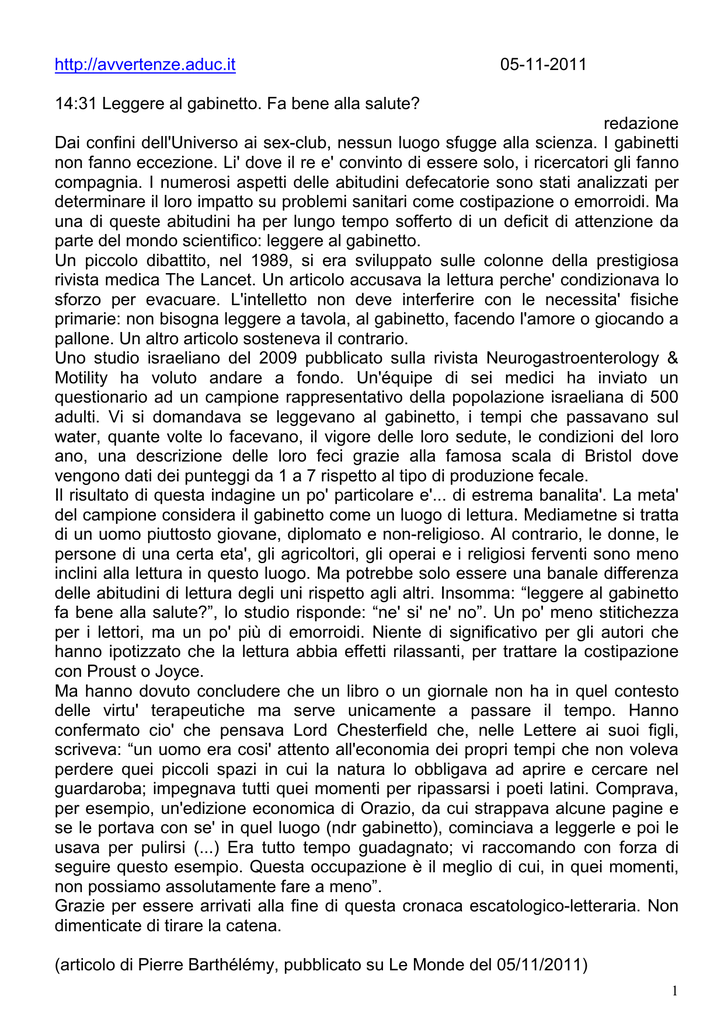 http://avvertenze.aduc.it 05-11-2011

14:31 Leggere al gabinetto. Fa bene alla salute?

redazione

Dai confini dell'Universo ai sex-club, nessun luogo sfugge alla scienza. I gabinetti non fanno eccezione. Li' dove il re e' convinto di essere solo, i ricercatori gli fanno compagnia. I numerosi aspetti delle abitudini defecatorie sono stati analizzati per determinare il loro impatto su problemi sanitari come costipazione o emorroidi. Ma una di queste abitudini ha per lungo tempo sofferto di un deficit di attenzione da parte del mondo scientifico: leggere al gabinetto.
Un piccolo dibattito, nel 1989, si era sviluppato sulle colonne della prestigiosa rivista medica The Lancet. Un articolo accusava la lettura perche' condizionava lo sforzo per evacuare. L'intelletto non deve interferire con le necessita' fisiche primarie: non bisogna leggere a tavola, al gabinetto, facendo l'amore o giocando a pallone. Un altro articolo sosteneva il contrario.
Uno studio israeliano del 2009 pubblicato sulla rivista Neurogastroenterology & Motility ha voluto andare a fondo. Un'équipe di sei medici ha inviato un questionario ad un campione rappresentativo della popolazione israeliana di 500 adulti. Vi si domandava se leggevano al gabinetto, i tempi che passavano sul water, quante volte lo facevano, il vigore delle loro sedute, le condizioni del loro ano, una descrizione delle loro feci grazie alla famosa scala di Bristol dove vengono dati dei punteggi da 1 a 7 rispetto al tipo di produzione fecale.
Il risultato di questa indagine un po' particolare e'... di estrema banalita'. La meta' del campione considera il gabinetto come un luogo di lettura. Mediametne si tratta di un uomo piuttosto giovane, diplomato e non-religioso. Al contrario, le donne, le persone di una certa eta', gli agricoltori, gli operai e i religiosi ferventi sono meno inclini alla lettura in questo luogo. Ma potrebbe solo essere una banale differenza delle abitudini di lettura degli uni rispetto agli altri. Insomma: “leggere al gabinetto fa bene alla salute?”, lo studio risponde: “ne' si' ne' no”. Un po' meno stitichezza per i lettori, ma un po' più di emorroidi. Niente di significativo per gli autori che hanno ipotizzato che la lettura abbia effetti rilassanti, per trattare la costipazione con Proust o Joyce.
Ma hanno dovuto concludere che un libro o un giornale non ha in quel contesto delle virtu' terapeutiche ma serve unicamente a passare il tempo. Hanno confermato cio' che pensava Lord Chesterfield che, nelle Lettere ai suoi figli, scriveva: “un uomo era cosi' attento all'economia dei propri tempi che non voleva perdere quei piccoli spazi in cui la natura lo obbligava ad aprire e cercare nel guardaroba; impegnava tutti quei momenti per ripassarsi i poeti latini. Comprava, per esempio, un'edizione economica di Orazio, da cui strappava alcune pagine e se le portava con se' in quel luogo (ndr gabinetto), cominciava a leggerle e poi le usava per pulirsi (...) Era tutto tempo guadagnato; vi raccomando con forza di seguire questo esempio. Questa occupazione è il meglio di cui, in quei momenti, non possiamo assolutamente fare a meno”.
Grazie per essere arrivati alla fine di questa cronaca escatologico-letteraria. Non dimenticate di tirare la catena.

(articolo di Pierre Barthélémy, pubblicato su Le Monde del 05/11/2011)

1